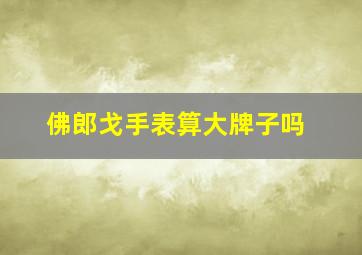 佛郎戈手表算大牌子吗